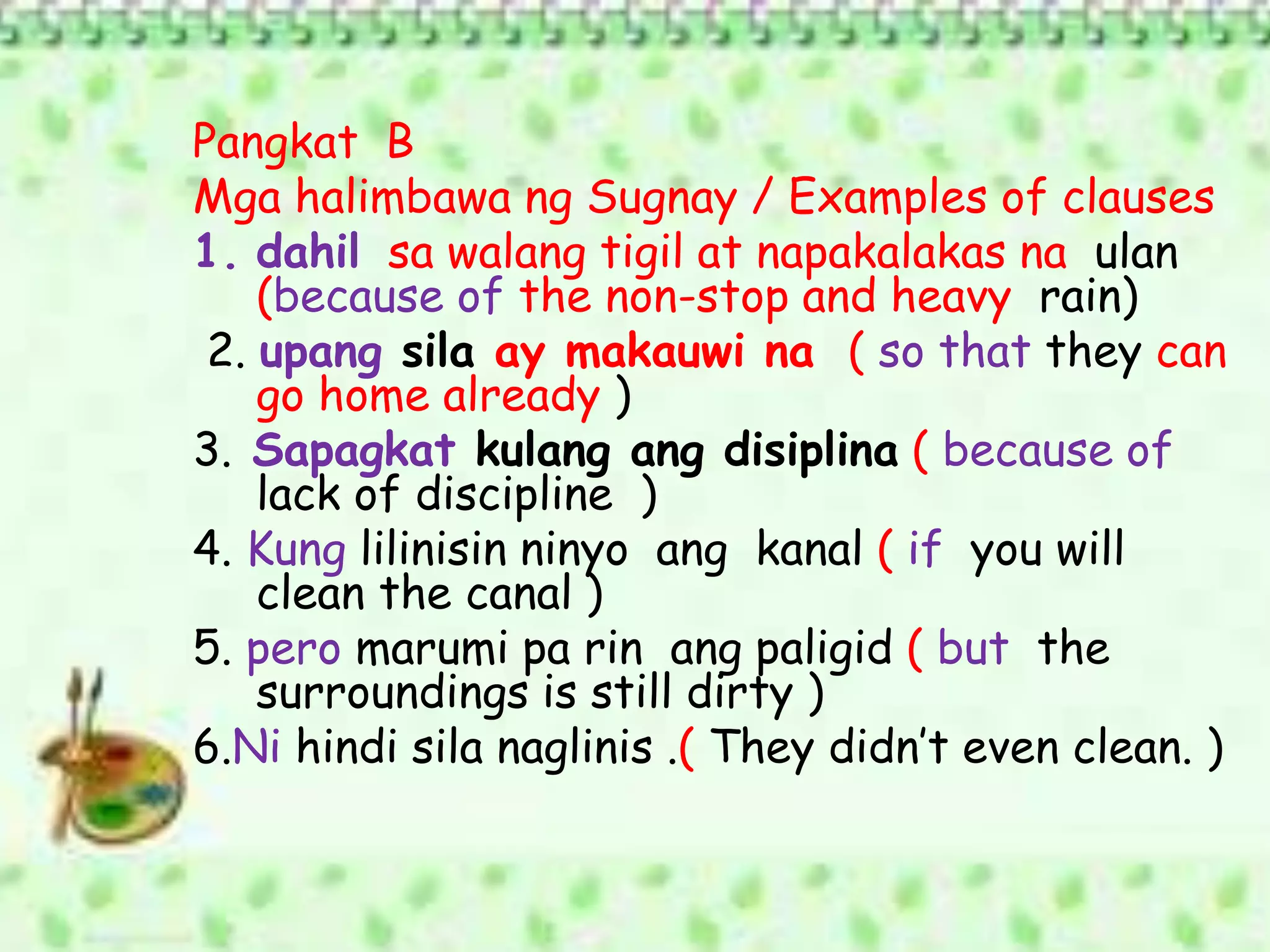 Pangkat B
Mga halimbawa ng Sugnay / Examples of clauses
1. dahil sa walang tigil at napakalakas na ulan (because of the non-stop and heavy rain)
2. upang sila ay makauwi na ( so that they can go home already )
3. Sapagkat kulang ang disiplina ( because of lack of discipline )
4. Kung lilinisin ninyo ang kanal ( if you will clean the canal )
5. pero marumi pa rin ang paligid ( but the surroundings is still dirty )
6.Ni hindi sila naglinis .( They didn't even clean. )